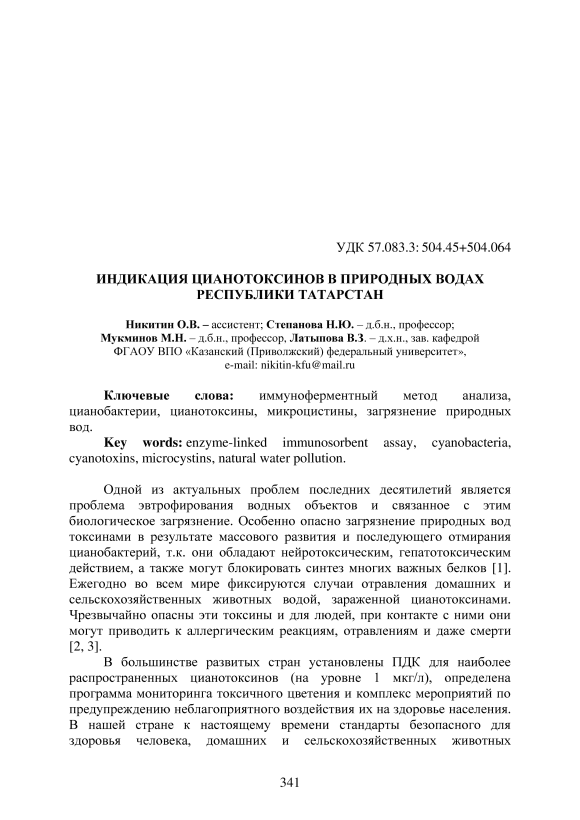 УДК 57.083.3: 504.45+504.064

ИНДИКАЦИЯ ЦИАНОТОКСИНОВ В ПРИРОДНЫХ ВОДАХ РЕСПУБЛИКИ ТАТАРСТАН

Никитин О.В. – ассистент; Степанова Н.Ю. – д.б.н., профессор; Мукминов М.Н. – д.б.н., профессор, Латыпова В.З. – д.х.н., зав. кафедрой ФГАОУ ВПО «Казанский (Приволжский) федеральный университет», e-mail: nikitin-kfu@mail.ru

Ключевые слова: иммуноферментный метод анализа, цианобактерии, цианотоксины, микроцистины, загрязнение природных вод.

Key words: enzyme-linked immunosorbent assay, cyanobacteria, cyanotoxins, microcystins, natural water pollution.

Одной из актуальных проблем последних десятилетий является проблема эвтрофирования водных объектов и связанное с этим биологическое загрязнение. Особенно опасно загрязнение природных вод токсинами в результате массового развития и последующего отмирания цианобактерий, т.к. они обладают нейротоксическим, гепатотоксическим действием, а также могут блокировать синтез многих важных белков [1]. Ежегодно во всем мире фиксируются случаи отравления домашних и сельскохозяйственных животных водой, зараженной цианотоксинами. Чрезвычайно опасны эти токсины и для людей, при контакте с ними они могут приводить к аллергическим реакциям, отравлениям и даже смерти [2, 3].

В большинстве развитых стран установлены ПДК для наиболее распространенных цианотоксинов (на уровне 1 мкг/л), определена программа мониторинга токсичного цветения и комплекс мероприятий по предупреждению неблагоприятного воздействия их на здоровье населения. В нашей стране к настоящему времени стандарты безопасного для здоровья человека, домашних и сельскохозяйственных животных

341